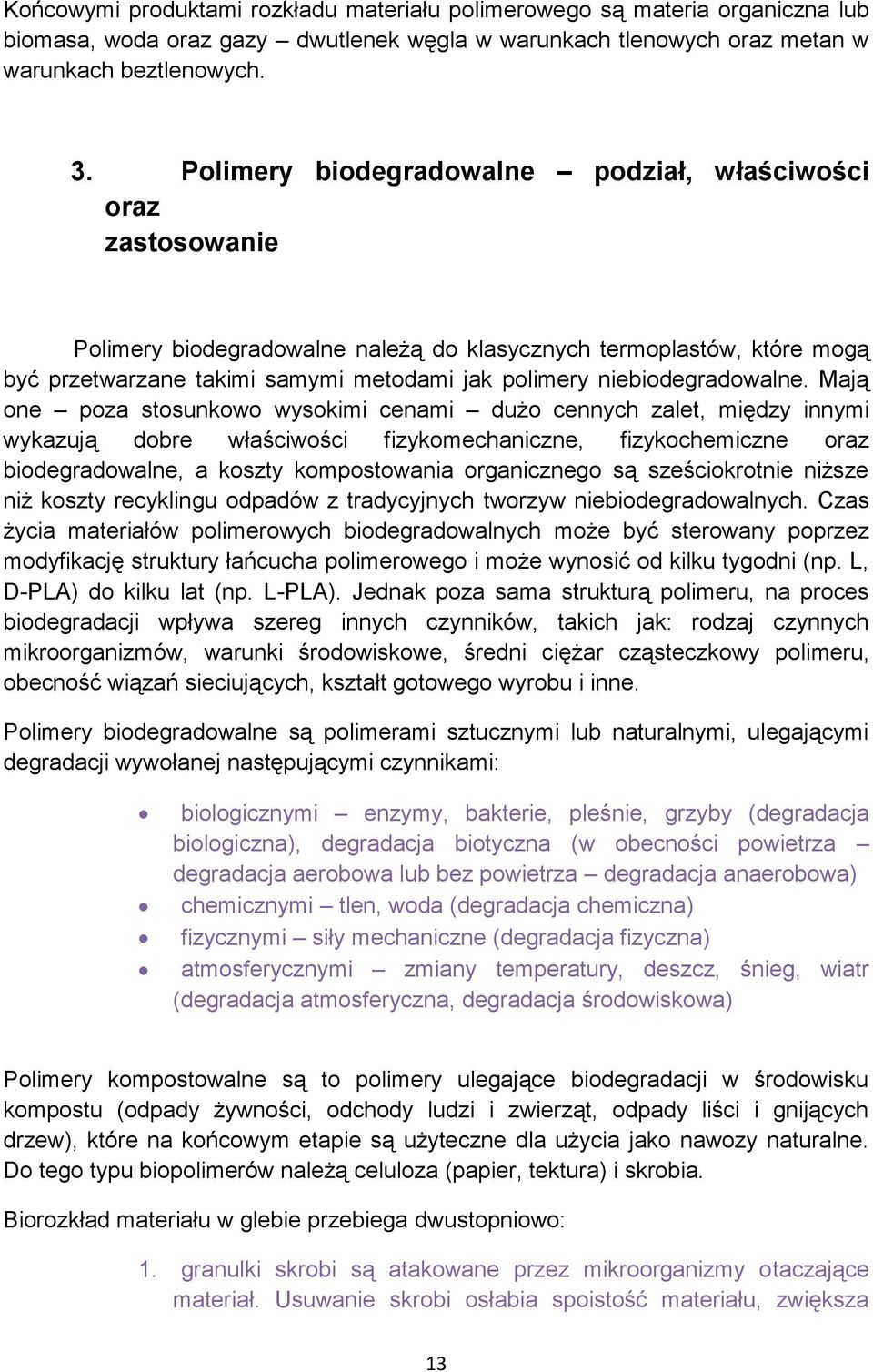 Końcowymi produktami rozkładu materiału polimerowego są materia organiczna lub biomasa, woda oraz gazy – dwutlenek węgla w warunkach tlenowych oraz metan w warunkach beztlenowych.

3. Polimery biodegradowalne – podział, właściwości oraz zastosowanie

Polimery biodegradowalne należą do klasycznych termoplastów, które mogą być przetwarzane takimi samymi metodami jak polimery niebiodegradowalne. Mają one – poza stosunkowo wysokimi cenami – dużo cennych zalet, między innymi wykazują dobre właściwości fizykomechaniczne, fizykochemiczne oraz biodegradowalne, a koszty kompostowania organicznego są sześciokrotnie niższe niż koszty recyklingu odpadów z tradycyjnych tworzyw niebiodegradowalnych. Czas życia materiałów polimerowych biodegradowalnych może być sterowany poprzez modyfikację struktury łańcucha polimerowego i może wynosić od kilku tygodni (np. L, D-PLA) do kilku lat (np. L-PLA). Jednak poza sama strukturą polimeru, na proces biodegradacji wpływa szereg innych czynników, takich jak: rodzaj czynnych mikroorganizmów, warunki środowiskowe, średni ciężar cząsteczkowy polimeru, obecność wiązań sieciujących, kształt gotowego wyrobu i inne.

Polimery biodegradowalne są polimerami sztucznymi lub naturalnymi, ulegającymi degradacji wywołanej następującymi czynnikami:

• biologicznymi – enzymy, bakterie, pleśnie, grzyby (degradacja biologiczna), degradacja biotyczna (w obecności powietrza – degradacja aerobowa lub bez powietrza – degradacja anaerobowa)
• chemicznymi – tlen, woda (degradacja chemiczna)
• fizycznymi – siły mechaniczne (degradacja fizyczna)
• atmosferycznymi – zmiany temperatury, deszcz, śnieg, wiatr (degradacja atmosferyczna, degradacja środowiskowa)

Polimery kompostowalne są to polimery ulegające biodegradacji w środowisku kompostu (odpady żywności, odchody ludzi i zwierząt, odpady liści i gnijących drzew), które na końcowym etapie są użyteczne dla użycia jako nawozy naturalne. Do tego typu biopolimerów należą celuloza (papier, tektura) i skrobia.

Biorozkład materiału w glebie przebiega dwustopniowo:

1. granulki skrobi są atakowane przez mikroorganizmy otaczające materiał. Usuwanie skrobi osłabia spoistość materiału, zwiększa

13